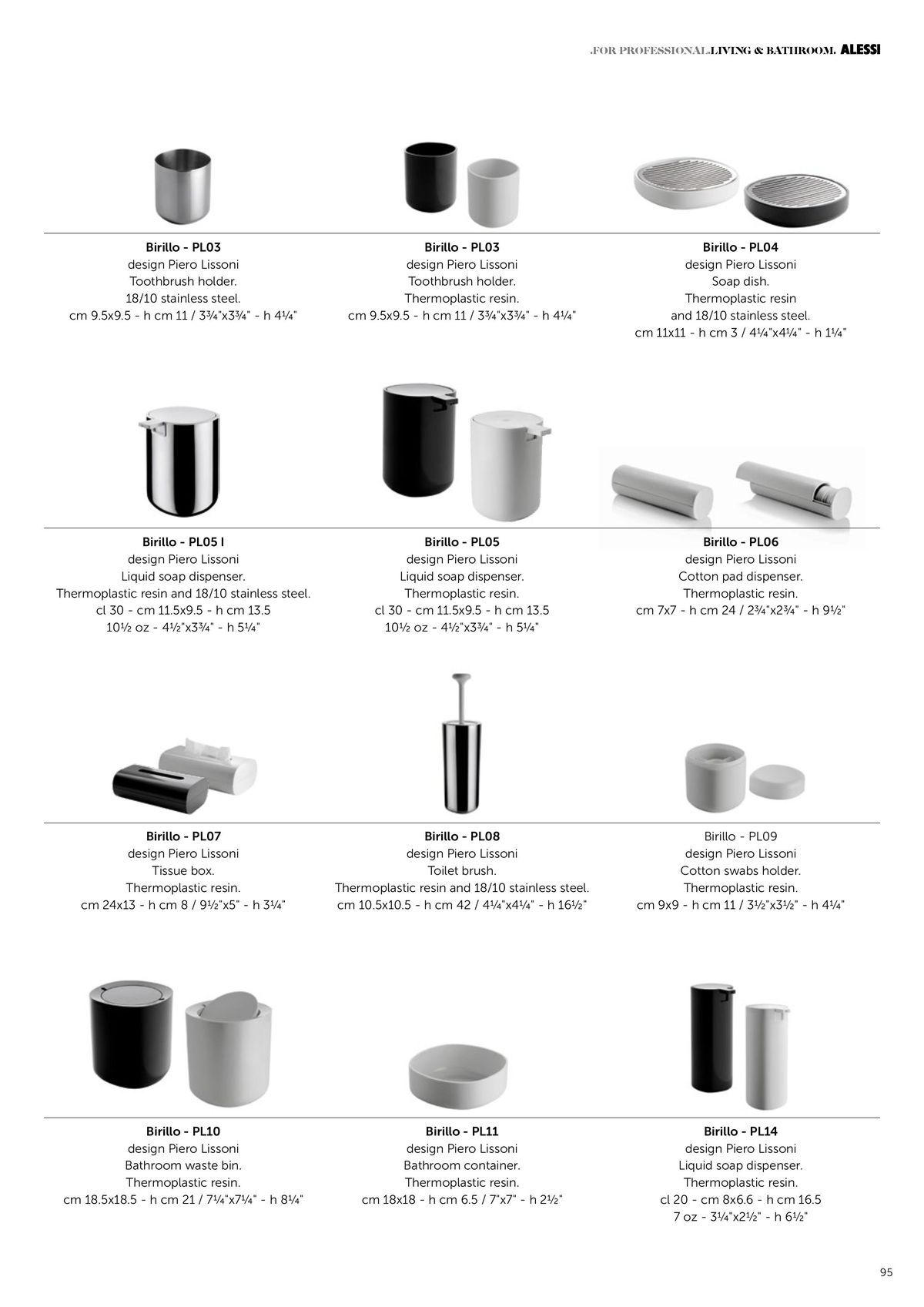 .FOR PROFESSIONAL.LIVING & BATHROOM. ALESSI

Birillo - PL03
design Piero Lissoni
Toothbrush holder.
18/10 stainless steel.
cm 9.5x9.5 - h cm 11 / 3¾"x3¾" - h 4¼"

Birillo - PL03
design Piero Lissoni
Toothbrush holder.
Thermoplastic resin.
cm 9.5x9.5 - h cm 11 / 3¾"x3¾" - h 4¼"

Birillo - PL04
design Piero Lissoni
Soap dish.
Thermoplastic resin
and 18/10 stainless steel.
cm 11x11 - h cm 3 / 4¼"x4¼" - h 1¼"

Birillo - PL05 I
design Piero Lissoni
Liquid soap dispenser.
Thermoplastic resin and 18/10 stainless steel.
cl 30 - cm 11.5x9.5 - h cm 13.5
10½ oz - 4½"x3¾" - h 5¼"

Birillo - PL05
design Piero Lissoni
Liquid soap dispenser.
Thermoplastic resin.
cl 30 - cm 11.5x9.5 - h cm 13.5
10½ oz - 4½"x3¾" - h 5¼"

Birillo - PL06
design Piero Lissoni
Cotton pad dispenser.
Thermoplastic resin.
cm 7x7 - h cm 24 / 2¾"x2¾" - h 9½"

Birillo - PL07
design Piero Lissoni
Tissue box.
Thermoplastic resin.
cm 24x13 - h cm 8 / 9½"x5" - h 3¼"

Birillo - PL08
design Piero Lissoni
Toilet brush.
Thermoplastic resin and 18/10 stainless steel.
cm 10.5x10.5 - h cm 42 / 4¼"x4¼" - h 16½"

Birillo - PL09
design Piero Lissoni
Cotton swabs holder.
Thermoplastic resin.
cm 9x9 - h cm 11 / 3½"x3½" - h 4¼"

Birillo - PL10
design Piero Lissoni
Bathroom waste bin.
Thermoplastic resin.
cm 18.5x18.5 - h cm 21 / 7¼"x7¼" - h 8¼"

Birillo - PL11
design Piero Lissoni
Bathroom container.
Thermoplastic resin.
cm 18x18 - h cm 6.5 / 7"x7" - h 2½"

Birillo - PL14
design Piero Lissoni
Liquid soap dispenser.
Thermoplastic resin.
cl 20 - cm 8x6.6 - h cm 16.5
7 oz - 3¼"x2½" - h 6½"

95